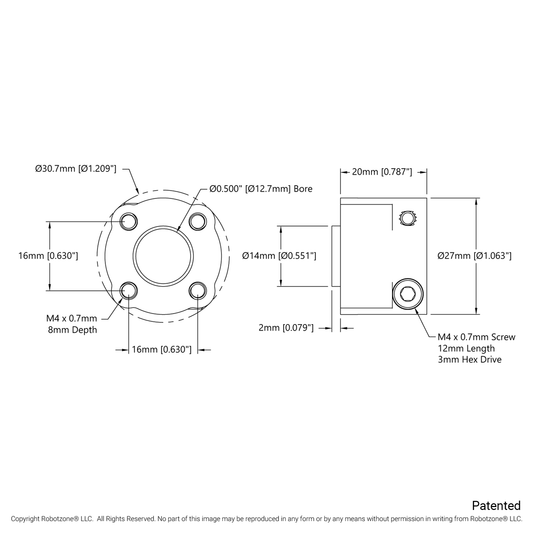 Ø30.7mm [Ø1.209"]

Ø0.500" [Ø12.7mm] Bore

16mm [0.630"]

M4 x 0.7mm
8mm Depth

16mm [0.630"]

20mm [0.787"]

Ø14mm [Ø0.551"]

Ø27mm [Ø1.063"]

2mm [0.079"]

M4 x 0.7mm Screw
12mm Length
3mm Hex Drive

Patented

Copyright Robotzone® LLC. All Rights Reserved. No part of this image may be reproduced in any form or by any means without permission in writing from Robotzone® LLC.